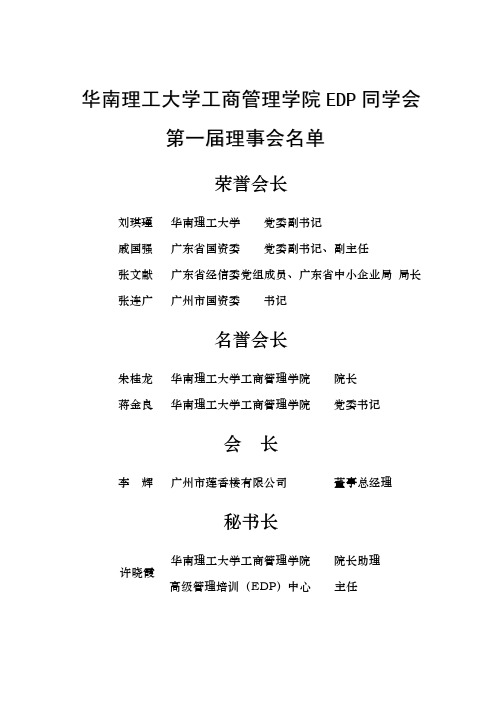 华南理工大学工商管理学院 EDP 同学会

第一届理事会名单

荣誉会长

刘琪瑾　华南理工大学　党委副书记

戚国强　广东省国资委　党委副书记、副主任

张文献　广东省经信委党组成员、广东省中小企业局 局长

张连广　广州市国资委　书记

名誉会长

朱桂龙　华南理工大学工商管理学院　院长

蒋金良　华南理工大学工商管理学院　党委书记

会　长

李　辉　广州市莲香楼有限公司　董事总经理

秘书长

许晓霞　华南理工大学工商管理学院　院长助理
高级管理培训（EDP）中心　主任